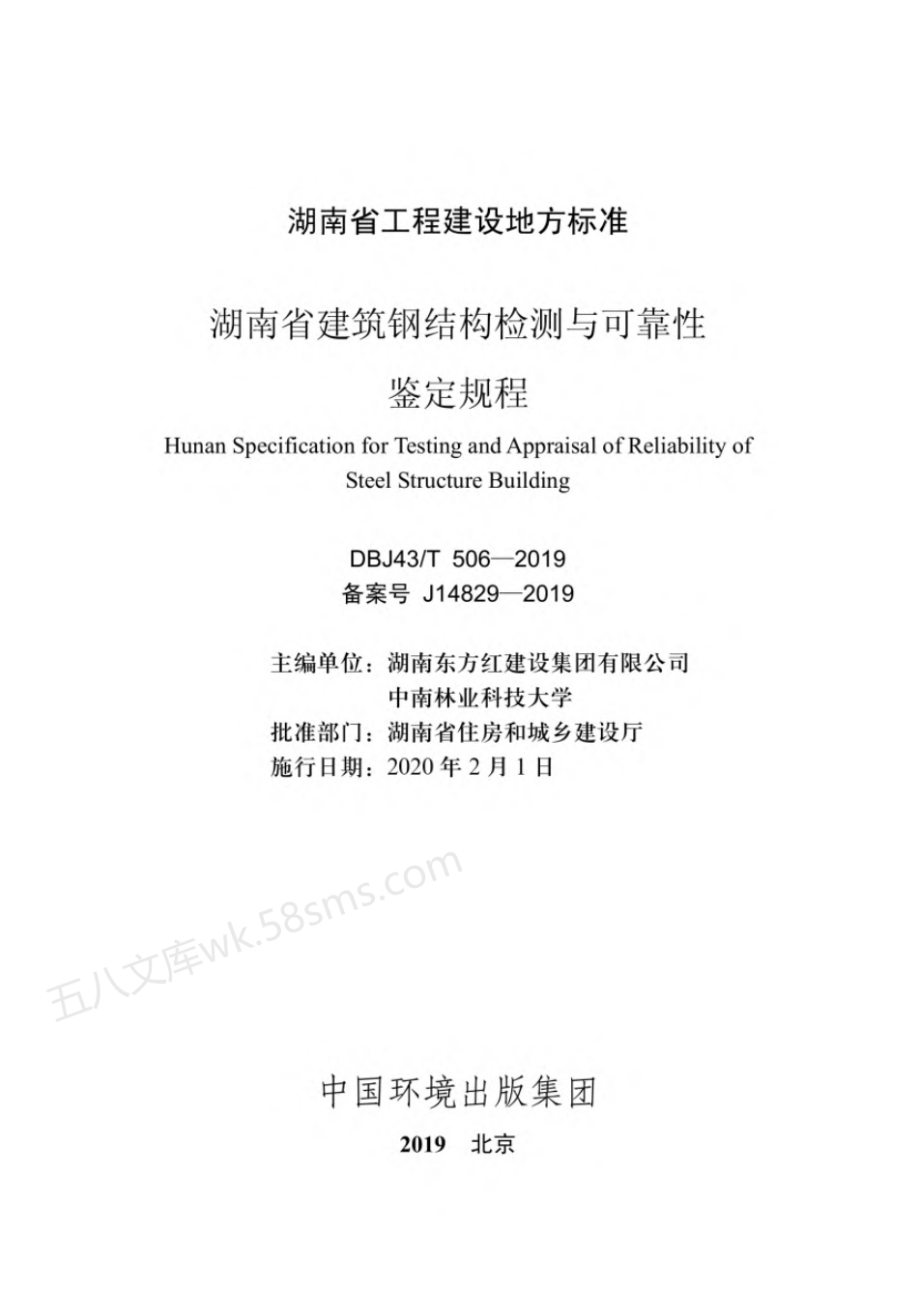 湖南省工程建设地方标准

湖南省建筑钢结构检测与可靠性

鉴定规程

Hunan Specification for Testing and Appraisal of Reliability of Steel Structure Building

DBJ43/T 506—2019
备案号 J14829—2019

主编单位：湖南东方红建设集团有限公司
中南林业科技大学
批准部门：湖南省住房和城乡建设厅
施行日期：2020 年 2 月 1 日

五八文库wk.58sms.com

中国环境出版集团

2019 北京